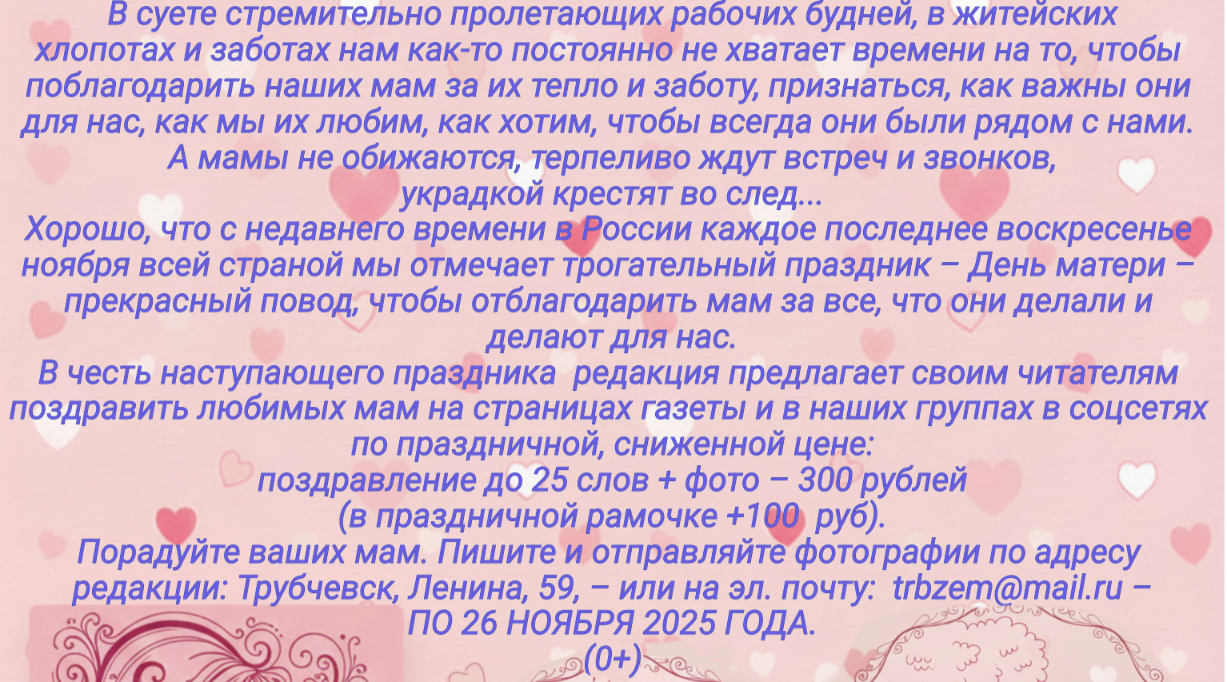 В суете стремительно пролетающих рабочих будней, в житейских хлопотах и заботах нам как-то постоянно не хватает времени на то, чтобы поблагодарить наших мам за их тепло и заботу, признаться, как важны они для нас, как мы их любим, как хотим, чтобы всегда они были рядом с нами. А мамы не обижаются, терпеливо ждут встреч и звонков, украдкой крестят во след...
Хорошо, что с недавнего времени в России каждое последнее воскресенье ноября всей страной мы отмечает трогательный праздник – День матери – прекрасный повод, чтобы отблагодарить мам за все, что они делали и делают для нас.
В честь наступающего праздника редакция предлагает своим читателям поздравить любимых мам на страницах газеты и в наших группах в соцсетях по праздничной, сниженной цене:
поздравление до 25 слов + фото – 300 рублей
(в праздничной рамочке +100 руб).
Порадуйте ваших мам. Пишите и отправляйте фотографии по адресу редакции: Трубчевск, Ленина, 59, – или на эл. почту: trbzem@mail.ru – ПО 26 НОЯБРЯ 2025 ГОДА.
(0+)